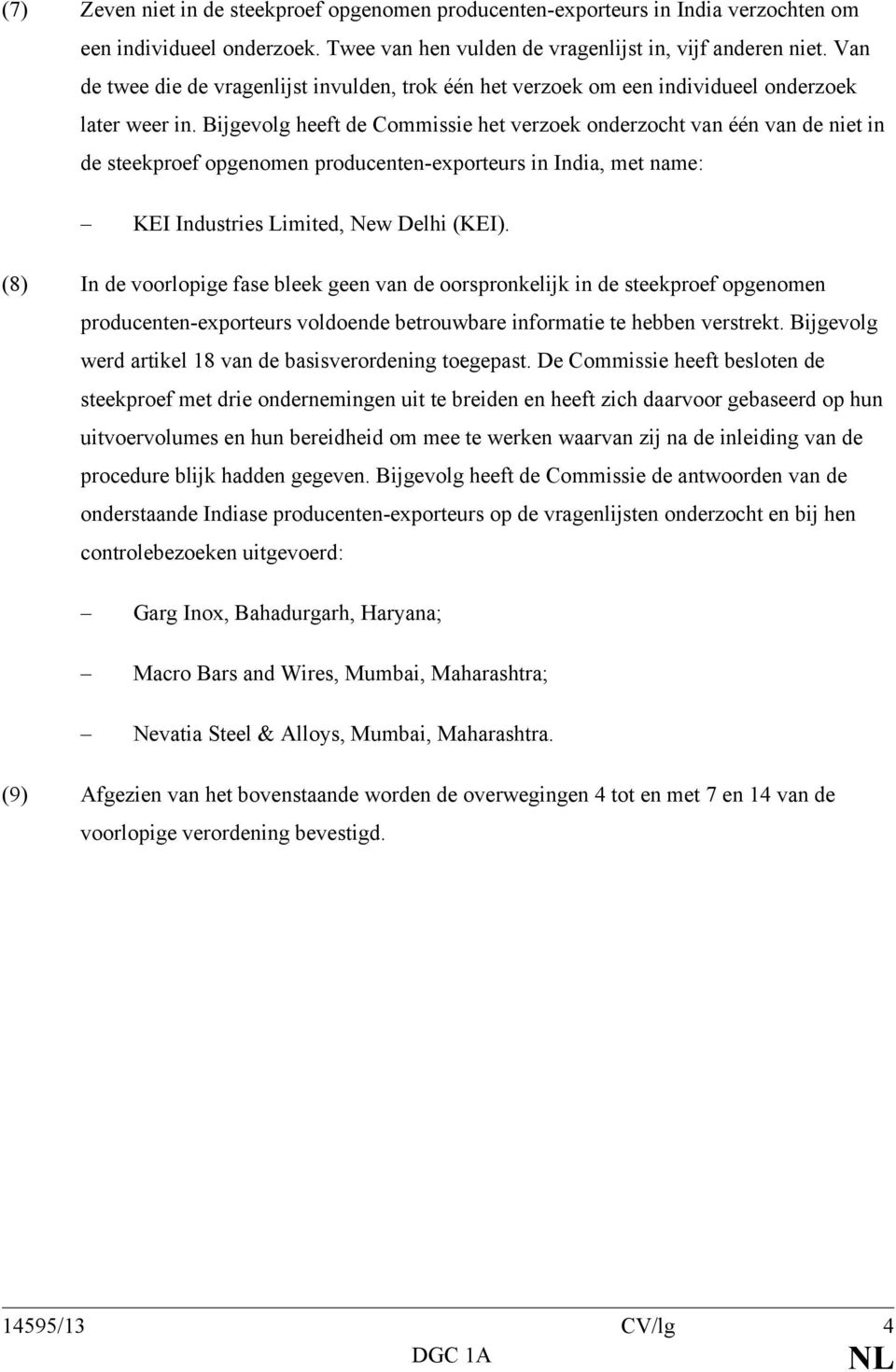 (7) Zeven niet in de steekproef opgenomen producenten-exporteurs in India verzochten om een individueel onderzoek. Twee van hen vulden de vragenlijst in, vijf anderen niet. Van de twee die de vragenlijst invulden, trok één het verzoek om een individueel onderzoek later weer in. Bijgevolg heeft de Commissie het verzoek onderzocht van één van de niet in de steekproef opgenomen producenten-exporteurs in India, met name:

– KEI Industries Limited, New Delhi (KEI).

(8) In de voorlopige fase bleek geen van de oorspronkelijk in de steekproef opgenomen producenten-exporteurs voldoende betrouwbare informatie te hebben verstrekt. Bijgevolg werd artikel 18 van de basisverordening toegepast. De Commissie heeft besloten de steekproef met drie ondernemingen uit te breiden en heeft zich daarvoor gebaseerd op hun uitvoervolumes en hun bereidheid om mee te werken waarvan zij na de inleiding van de procedure blijk hadden gegeven. Bijgevolg heeft de Commissie de antwoorden van de onderstaande Indiase producenten-exporteurs op de vragenlijsten onderzocht en bij hen controlebezoeken uitgevoerd:

– Garg Inox, Bahadurgarh, Haryana;

– Macro Bars and Wires, Mumbai, Maharashtra;

– Nevatia Steel & Alloys, Mumbai, Maharashtra.

(9) Afgezien van het bovenstaande worden de overwegingen 4 tot en met 7 en 14 van de voorlopige verordening bevestigd.

14595/13 CV/lg 4
DGC 1A NL